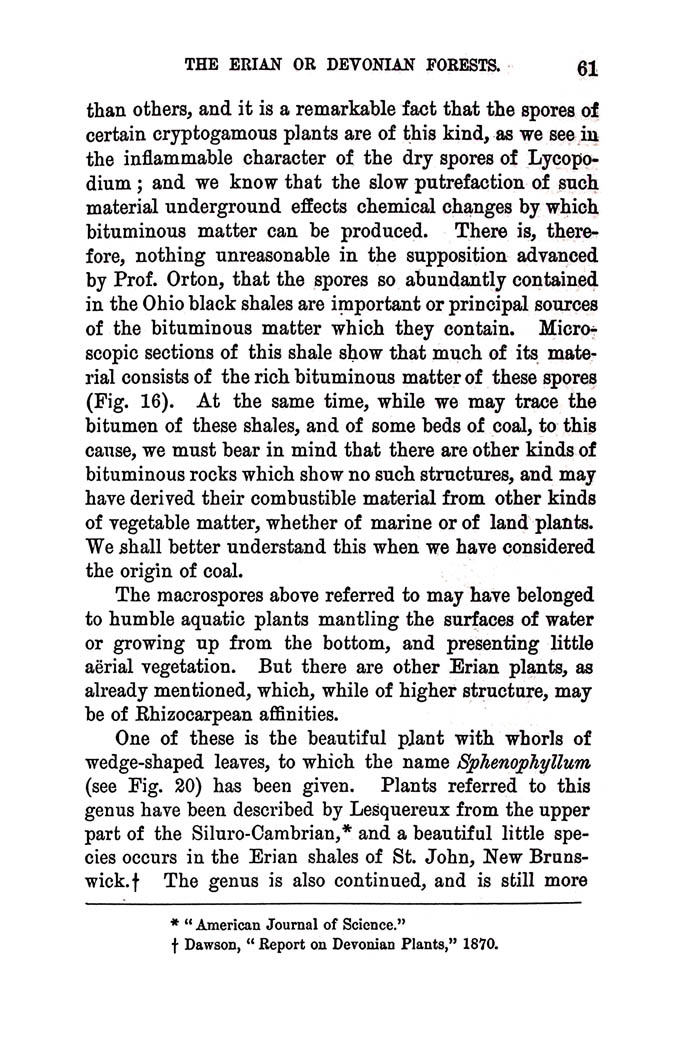 THE ERIAN OR DEVONIAN FORESTS. 61

than others, and it is a remarkable fact that the spores of certain cryptogamous plants are of this kind, as we see in the inflammable character of the dry spores of Lycopodium; and we know that the slow putrefaction of such material underground effects chemical changes by which bituminous matter can be produced. There is, therefore, nothing unreasonable in the supposition advanced by Prof. Orton, that the spores so abundantly contained in the Ohio black shales are important or principal sources of the bituminous matter which they contain. Microscopic sections of this shale show that much of its material consists of the rich bituminous matter of these spores (Fig. 16). At the same time, while we may trace the bitumen of these shales, and of some beds of coal, to this cause, we must bear in mind that there are other kinds of bituminous rocks which show no such structures, and may have derived their combustible material from other kinds of vegetable matter, whether of marine or of land plants. We shall better understand this when we have considered the origin of coal.

The macrospores above referred to may have belonged to humble aquatic plants mantling the surfaces of water or growing up from the bottom, and presenting little aërial vegetation. But there are other Erian plants, as already mentioned, which, while of higher structure, may be of Rhizocarpean affinities.

One of these is the beautiful plant with whorls of wedge-shaped leaves, to which the name Sphenophyllum (see Fig. 20) has been given. Plants referred to this genus have been described by Lesquereux from the upper part of the Siluro-Cambrian,* and a beautiful little species occurs in the Erian shales of St. John, New Brunswick.† The genus is also continued, and is still more

* "American Journal of Science."
† Dawson, "Report on Devonian Plants," 1870.